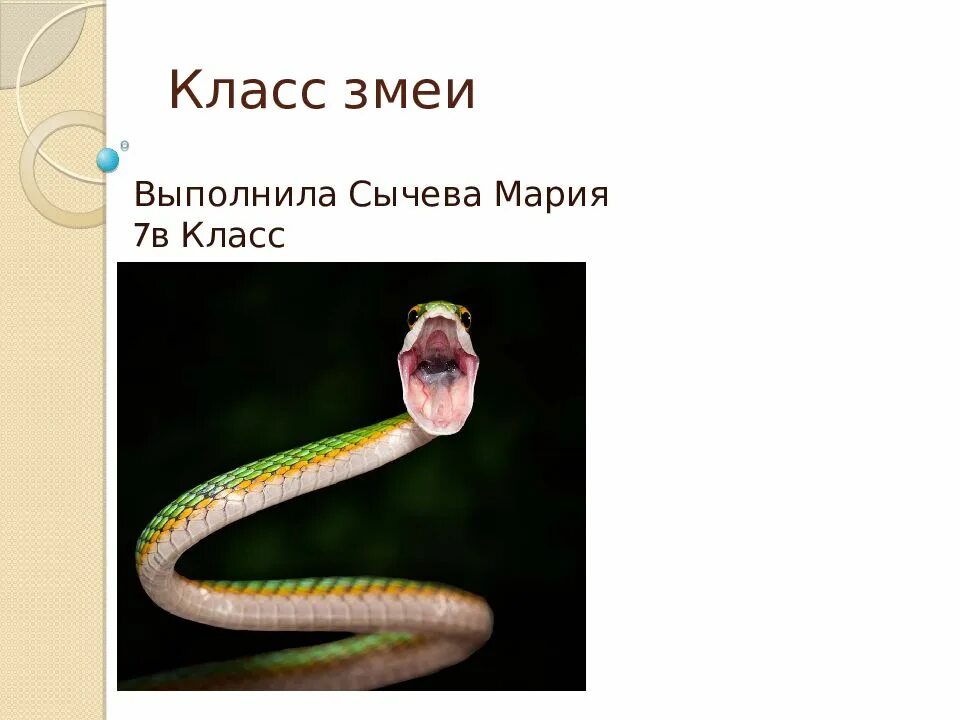 Класс змеи

Выполнила Сычева Мария
7в Класс